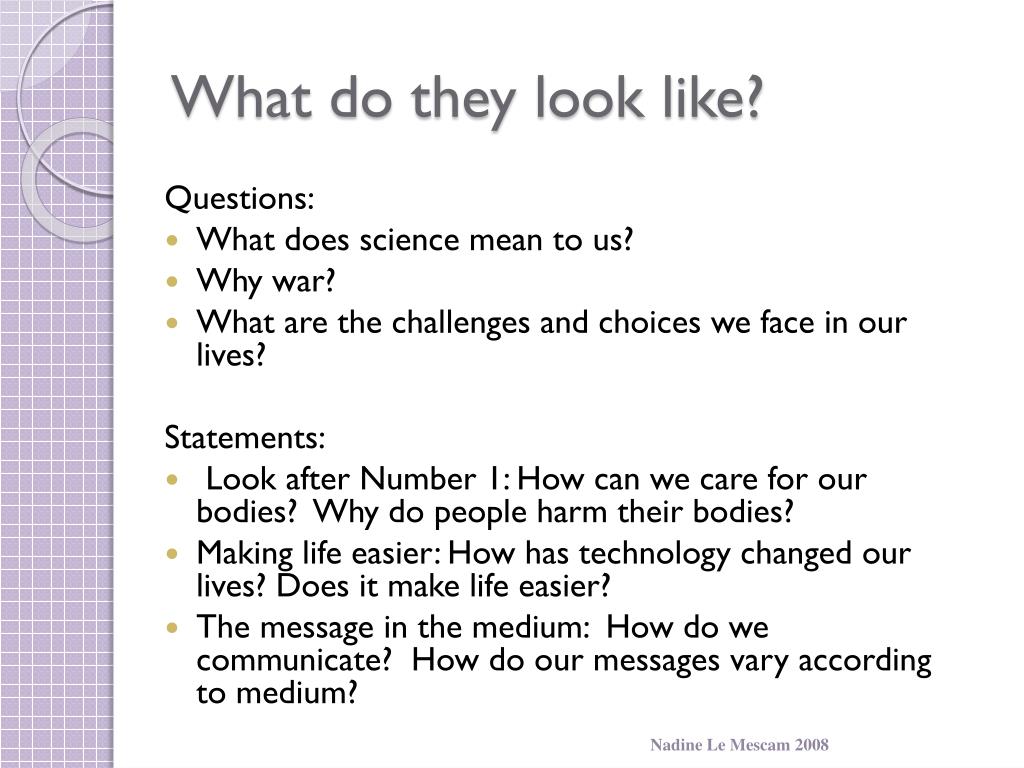 What do they look like?

Questions:
- What does science mean to us?
- Why war?
- What are the challenges and choices we face in our lives?

Statements:
- Look after Number 1: How can we care for our bodies? Why do people harm their bodies?
- Making life easier: How has technology changed our lives? Does it make life easier?
- The message in the medium: How do we communicate? How do our messages vary according to medium?

Nadine Le Mescam 2008